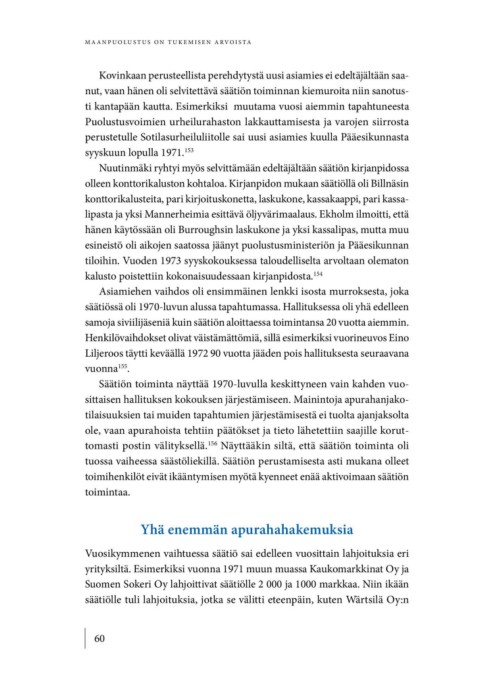 MAANPUOLUSTUS ON TUKEMISEN ARVOISTA

Kovinkaan perusteellista perehdytystä uusi asiamies ei edeltäjältään saanut, vaan hänen oli selvitettävä säätiön toiminnan kiemuroita niin sanotusti kantapään kautta. Esimerkiksi muutama vuosi aiemmin tapahtuneesta Puolustusvoimien urheilurahaston lakkauttamisesta ja varojen siirrosta perustetulle Sotilasurheiluliitolle sai uusi asiamies kuulla Pääesikunnasta syyskuun lopulla 1971.$^{153}$

Nuutinmäki ryhtyi myös selvittämään edeltäjältään säätiön kirjanpidossa olleen konttorikaluston kohtaloa. Kirjanpidon mukaan säätiöllä oli Billnäsin konttorikalusteita, pari kirjoituskonetta, laskukone, kassakaappi, pari kassalipasta ja yksi Mannerheimia esittävä öljyvärimaalaus. Ekholm ilmoitti, että hänen käytössään oli Burroughsin laskukone ja yksi kassalipas, mutta muu esineistö oli aikojen saatossa jäänyt puolustusministeriön ja Pääesikunnan tiloihin. Vuoden 1973 syyskokouksessa taloudelliselta arvoltaan olematon kalusto poistettiin kokonaisuudessaan kirjanpidosta.$^{154}$

Asiamiehen vaihdos oli ensimmäinen lenkki isosta murroksesta, joka säätiössä oli 1970-luvun alussa tapahtumassa. Hallituksessa oli yhä edelleen samoja siviilijäseniä kuin säätiön aloittaessa toimintansa 20 vuotta aiemmin. Henkilövaihdokset olivat väistämättömiä, sillä esimerkiksi vuorineuvos Eino Liljeroos täytti keväällä 1972 90 vuotta jääden pois hallituksesta seuraavana vuonna$^{155}$.

Säätiön toiminta näyttää 1970-luvulla keskittyneen vain kahden vuosittaisen hallituksen kokouksen järjestämiseen. Mainintoja apurahanjakotilaisuuksien tai muiden tapahtumien järjestämisestä ei tuolta ajanjaksolta ole, vaan apurahoista tehtiin päätökset ja tieto lähetettiin saajille koruttomasti postin välityksellä.$^{156}$ Näyttääkin siltä, että säätiön toiminta oli tuossa vaiheessa säästöliekillä. Säätiön perustamisesta asti mukana olleet toimihenkilöt eivät ikääntymisen myötä kyenneet enää aktivoimaan säätiön toimintaa.

Yhä enemmän apurahahakemuksia

Vuosikymmenen vaihtuessa säätiö sai edelleen vuosittain lahjoituksia eri yrityksiltä. Esimerkiksi vuonna 1971 muun muassa Kaukomarkkinat Oy ja Suomen Sokeri Oy lahjoittivat säätiölle 2 000 ja 1000 markkaa. Niin ikään säätiölle tuli lahjoituksia, jotka se välitti eteenpäin, kuten Wärtsilä Oy:n

60